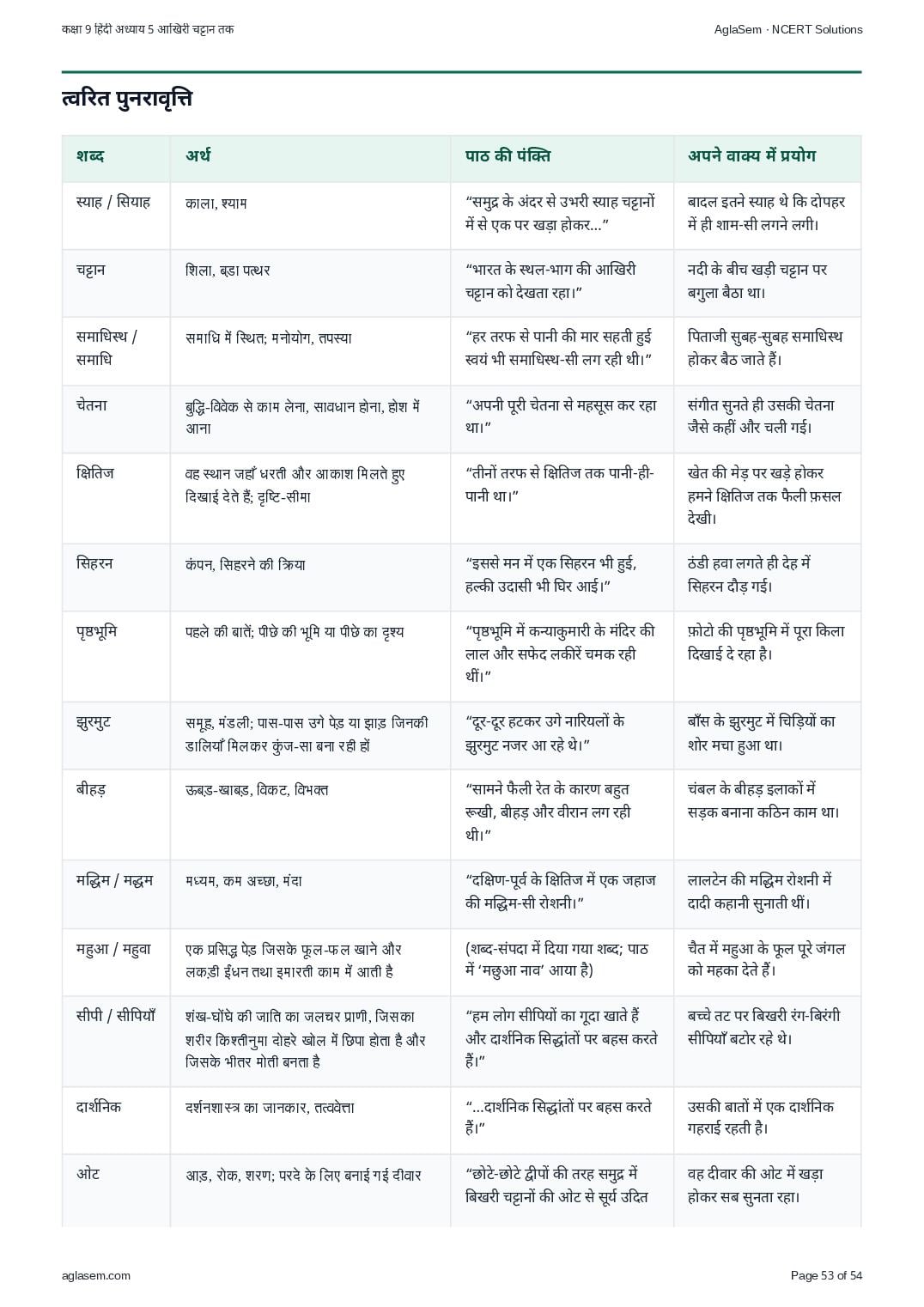 कक्षा 9 हिंदी अध्याय 5 आखिरी चट्टान तक

AglaSem · NCERT Solutions

त्वरित पुनरावृत्ति

| शब्द | अर्थ | पाठ की पंक्ति | अपने वाक्य में प्रयोग |
|---|---|---|---|
| स्याह / सियाह | काला, श्याम | "समुद्र के अंदर से उभरी स्याह चट्टानों में से एक पर खड़ा होकर..." | बादल इतने स्याह थे कि दोपहर में ही शाम-सी लगने लगी। |
| चट्टान | शिला, बड़ा पत्थर | "भारत के स्थल-भाग की आखिरी चट्टान को देखता रहा।" | नदी के बीच खड़ी चट्टान पर बगुला बैठा था। |
| समाधिस्थ / समाधि | समाधि में स्थित; मनोयोग, तपस्या | "हर तरफ से पानी की मार सहती हुई स्वयं भी समाधिस्थ-सी लग रही थी।" | पिताजी सुबह-सुबह समाधिस्थ होकर बैठ जाते हैं। |
| चेतना | बुद्धि-विवेक से काम लेना, सावधान होना, होश में आना | "अपनी पूरी चेतना से महसूस कर रहा था।" | संगीत सुनते ही उसकी चेतना जैसे कहीं और चली गई। |
| क्षितिज | वह स्थान जहाँ धरती और आकाश मिलते हुए दिखाई देते हैं; दृष्टि-सीमा | "तीनों तरफ से क्षितिज तक पानी-ही-पानी था।" | खेत की मेड़ पर खड़े होकर हमने क्षितिज तक फैली फ़सल देखी। |
| सिहरन | कंपन, सिहरने की क्रिया | "इससे मन में एक सिहरन भी हुई, हल्की उदासी भी घिर आई।" | ठंडी हवा लगते ही देह में सिहरन दौड़ गई। |
| पृष्ठभूमि | पहले की बातें; पीछे की भूमि या पीछे का दृश्य | "पृष्ठभूमि में कन्याकुमारी के मंदिर की लाल और सफेद लकीरें चमक रही थीं।" | फ़ोटो की पृष्ठभूमि में पूरा किला दिखाई दे रहा है। |
| झुरमुट | समूह, मंडली; पास-पास उगे पेड़ या झाड़ जिनकी डालियाँ मिलकर कुंज-सा बना रही हों | "दूर-दूर हटकर उगे नारियलों के झुरमुट नजर आ रहे थे।" | बाँस के झुरमुट में चिड़ियों का शोर मचा हुआ था। |
| बीहड़ | ऊबड़-खाबड़, विकट, विभक्त | "सामने फैली रेत के कारण बहुत रूखी, बीहड़ और वीरान लग रही थी।" | चंबल के बीहड़ इलाकों में सड़क बनाना कठिन काम था। |
| मद्धिम / मद्धम | मध्यम, कम अच्छा, मंदा | "दक्षिण-पूर्व के क्षितिज में एक जहाज की मद्धिम-सी रोशनी।" | लालटेन की मद्धिम रोशनी में दादी कहानी सुनाती थीं। |
| महुआ / महुवा | एक प्रसिद्ध पेड़ जिसके फूल-फल खाने और लकड़ी ईंधन तथा इमारती काम में आती है | (शब्द-संपदा में दिया गया शब्द; पाठ में 'मछुआ नाव' आया है) | चैत में महुआ के फूल पूरे जंगल को महका देते हैं। |
| सीपी / सीपियाँ | शंख-घोंघे की जाति का जलचर प्राणी, जिसका शरीर किश्तीनुमा दोहरे खोल में छिपा होता है और जिसके भीतर मोती बनता है | "हम लोग सीपियों का गूदा खाते हैं और दार्शनिक सिद्धांतों पर बहस करते हैं।" | बच्चे तट पर बिखरी रंग-बिरंगी सीपियाँ बटोर रहे थे। |
| दार्शनिक | दर्शनशास्त्र का जानकार, तत्ववेत्ता | "...दार्शनिक सिद्धांतों पर बहस करते हैं।" | उसकी बातों में एक दार्शनिक गहराई रहती है। |
| ओट | आड़, रोक, शरण; परदे के लिए बनाई गई दीवार | "छोटे-छोटे द्वीपों की तरह समुद्र में बिखरी चट्टानों की ओट से सूर्य उदित | वह दीवार की ओट में खड़ा होकर सब सुनता रहा। |

aglasem.com

Page 53 of 54